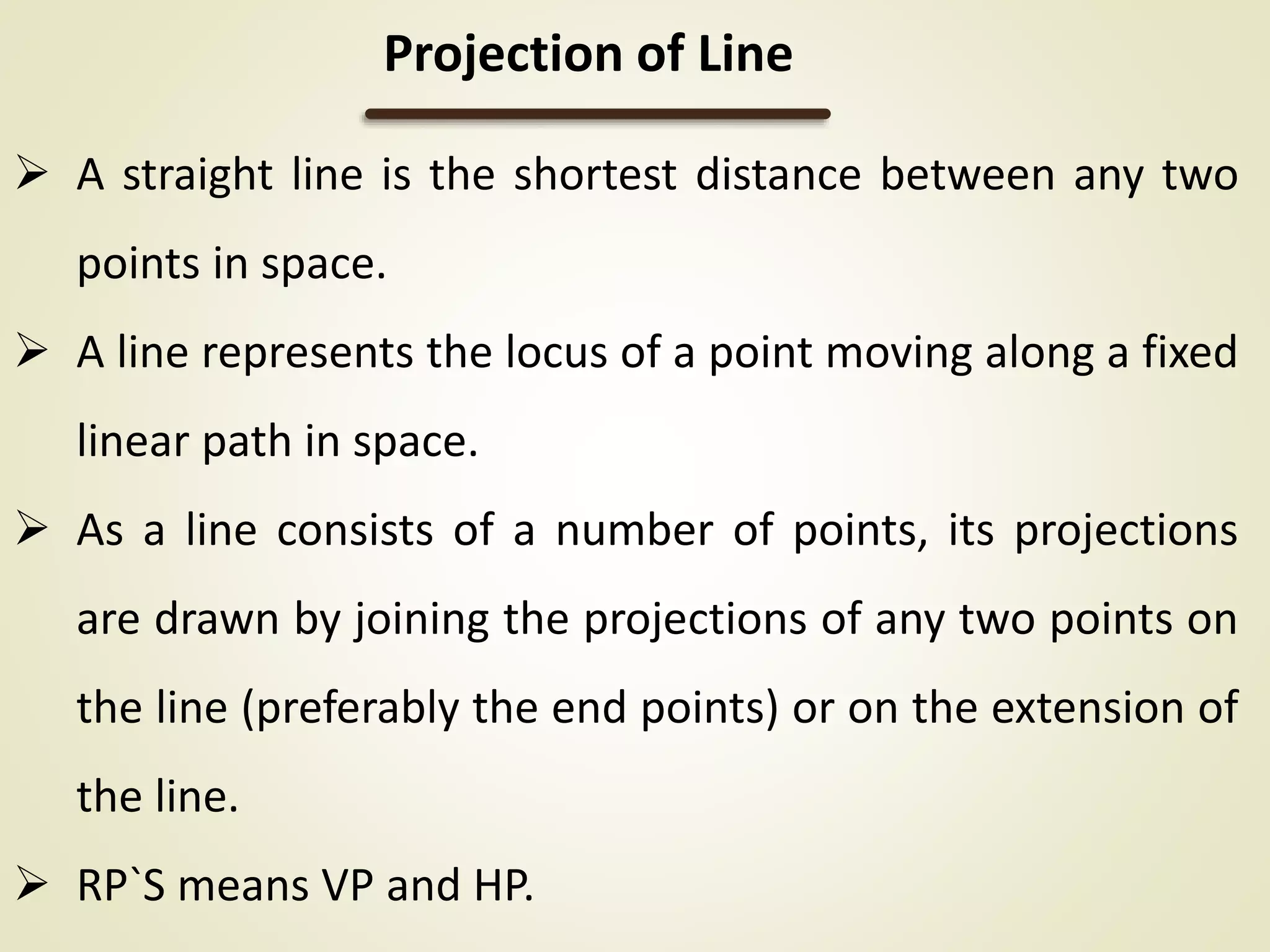 Projection of Line

➢ A straight line is the shortest distance between any two points in space.

➢ A line represents the locus of a point moving along a fixed linear path in space.

➢ As a line consists of a number of points, its projections are drawn by joining the projections of any two points on the line (preferably the end points) or on the extension of the line.

➢ RP`S means VP and HP.